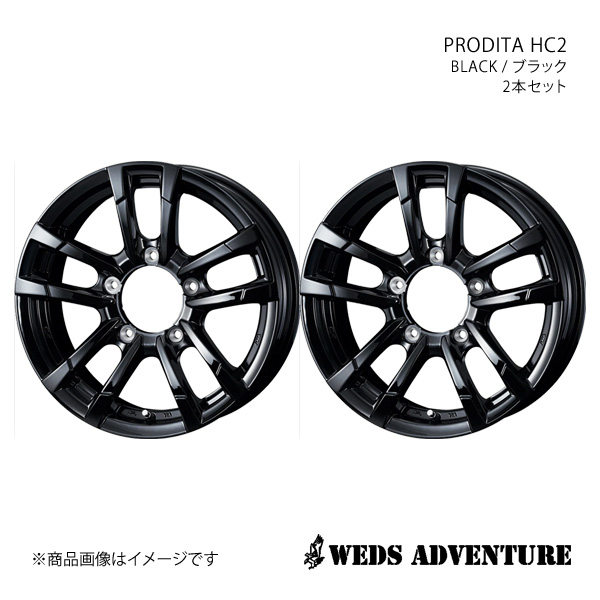 PRODITA HC2
BLACK / ブラック
2本セット

※商品画像はイメージです

WEDS ADVENTURE